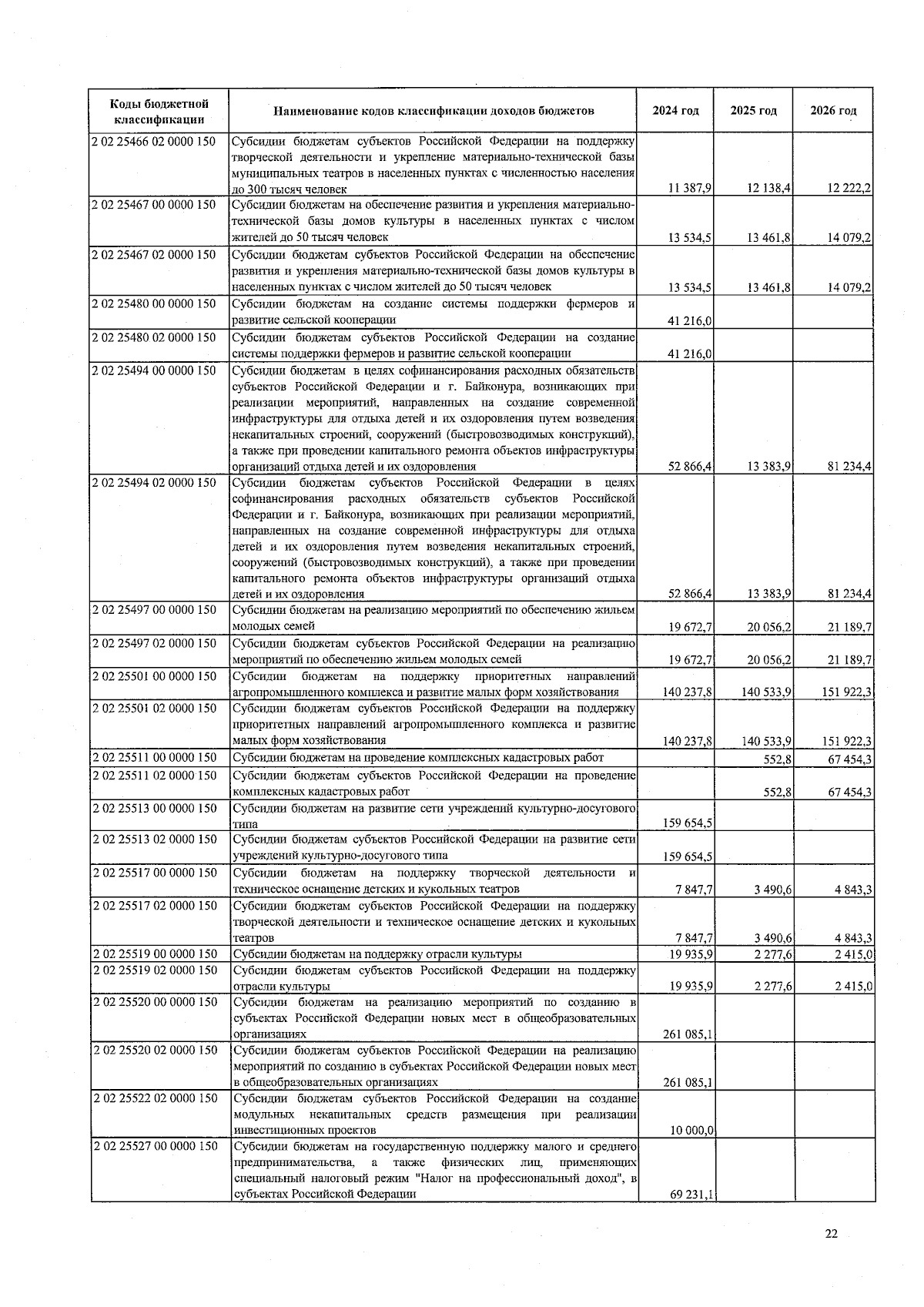 | Коды бюджетной классификации | Наименование кодов классификации доходов бюджетов | 2024 год | 2025 год | 2026 год |
|---|---|---|---|---|
| 2 02 25466 02 0000 150 | Субсидии бюджетам субъектов Российской Федерации на поддержку творческой деятельности и укрепление материально-технической базы муниципальных театров в населенных пунктах с численностью населения до 300 тысяч человек | 11 387,9 | 12 138,4 | 12 222,2 |
| 2 02 25467 00 0000 150 | Субсидии бюджетам на обеспечение развития и укрепления материально-технической базы домов культуры в населенных пунктах с числом жителей до 50 тысяч человек | 13 534,5 | 13 461,8 | 14 079,2 |
| 2 02 25467 02 0000 150 | Субсидии бюджетам субъектов Российской Федерации на обеспечение развития и укрепления материально-технической базы домов культуры в населенных пунктах с числом жителей до 50 тысяч человек | 13 534,5 | 13 461,8 | 14 079,2 |
| 2 02 25480 00 0000 150 | Субсидии бюджетам на создание системы поддержки фермеров и развитие сельской кооперации | 41 216,0 | | |
| 2 02 25480 02 0000 150 | Субсидии бюджетам субъектов Российской Федерации на создание системы поддержки фермеров и развитие сельской кооперации | 41 216,0 | | |
| 2 02 25494 00 0000 150 | Субсидии бюджетам в целях софинансирования расходных обязательств субъектов Российской Федерации и г. Байконура, возникающих при реализации мероприятий, направленных на создание современной инфраструктуры для отдыха детей и их оздоровления путем возведения некапитальных строений, сооружений (быстровозводимых конструкций), а также при проведении капитального ремонта объектов инфраструктуры организаций отдыха детей и их оздоровления | 52 866,4 | 13 383,9 | 81 234,4 |
| 2 02 25494 02 0000 150 | Субсидии бюджетам субъектов Российской Федерации в целях софинансирования расходных обязательств субъектов Российской Федерации и г. Байконура, возникающих при реализации мероприятий, направленных на создание современной инфраструктуры для отдыха детей и их оздоровления путем возведения некапитальных строений, сооружений (быстровозводимых конструкций), а также при проведении капитального ремонта объектов инфраструктуры организаций отдыха детей и их оздоровления | 52 866,4 | 13 383,9 | 81 234,4 |
| 2 02 25497 00 0000 150 | Субсидии бюджетам на реализацию мероприятий по обеспечению жильем молодых семей | 19 672,7 | 20 056,2 | 21 189,7 |
| 2 02 25497 02 0000 150 | Субсидии бюджетам субъектов Российской Федерации на реализацию мероприятий по обеспечению жильем молодых семей | 19 672,7 | 20 056,2 | 21 189,7 |
| 2 02 25501 00 0000 150 | Субсидии бюджетам на поддержку приоритетных направлений агропромышленного комплекса и развитие малых форм хозяйствования | 140 237,8 | 140 533,9 | 151 922,3 |
| 2 02 25501 02 0000 150 | Субсидии бюджетам субъектов Российской Федерации на поддержку приоритетных направлений агропромышленного комплекса и развитие малых форм хозяйствования | 140 237,8 | 140 533,9 | 151 922,3 |
| 2 02 25511 00 0000 150 | Субсидии бюджетам на проведение комплексных кадастровых работ | | 552,8 | 67 454,3 |
| 2 02 25511 02 0000 150 | Субсидии бюджетам субъектов Российской Федерации на проведение комплексных кадастровых работ | | 552,8 | 67 454,3 |
| 2 02 25513 00 0000 150 | Субсидии бюджетам на развитие сети учреждений культурно-досугового типа | 159 654,5 | | |
| 2 02 25513 02 0000 150 | Субсидии бюджетам субъектов Российской Федерации на развитие сети учреждений культурно-досугового типа | 159 654,5 | | |
| 2 02 25517 00 0000 150 | Субсидии бюджетам на поддержку творческой деятельности и техническое оснащение детских и кукольных театров | 7 847,7 | 3 490,6 | 4 843,3 |
| 2 02 25517 02 0000 150 | Субсидии бюджетам субъектов Российской Федерации на поддержку творческой деятельности и техническое оснащение детских и кукольных театров | 7 847,7 | 3 490,6 | 4 843,3 |
| 2 02 25519 00 0000 150 | Субсидии бюджетам на поддержку отрасли культуры | 19 935,9 | 2 277,6 | 2 415,0 |
| 2 02 25519 02 0000 150 | Субсидии бюджетам субъектов Российской Федерации на поддержку отрасли культуры | 19 935,9 | 2 277,6 | 2 415,0 |
| 2 02 25520 00 0000 150 | Субсидии бюджетам на реализацию мероприятий по созданию в субъектах Российской Федерации новых мест в общеобразовательных организациях | 261 085,1 | | |
| 2 02 25520 02 0000 150 | Субсидии бюджетам субъектов Российской Федерации на реализацию мероприятий по созданию в субъектах Российской Федерации новых мест в общеобразовательных организациях | 261 085,1 | | |
| 2 02 25522 02 0000 150 | Субсидии бюджетам субъектов Российской Федерации на создание модульных некапитальных средств размещения при реализации инвестиционных проектов | 10 000,0 | | |
| 2 02 25527 00 0000 150 | Субсидии бюджетам на государственную поддержку малого и среднего предпринимательства, а также физических лиц, применяющих специальный налоговый режим "Налог на профессиональный доход", в субъектах Российской Федерации | 69 231,1 | | |

22